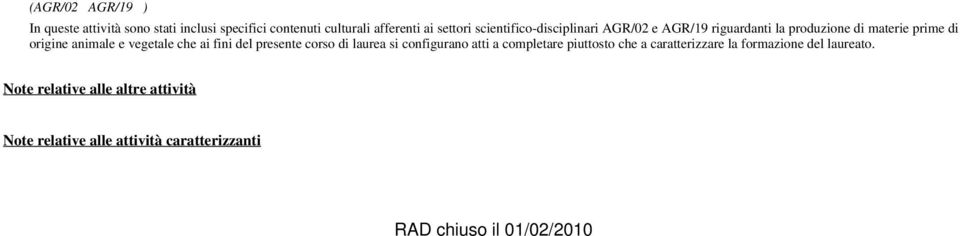 (AGR/02 AGR/19 )

In queste attività sono stati inclusi specifici contenuti culturali afferenti ai settori scientifico-disciplinari AGR/02 e AGR/19 riguardanti la produzione di materie prime di origine animale e vegetale che ai fini del presente corso di laurea si configurano atti a completare piuttosto che a caratterizzare la formazione del laureato.

Note relative alle altre attività

Note relative alle attività caratterizzanti

RAD chiuso il 01/02/2010